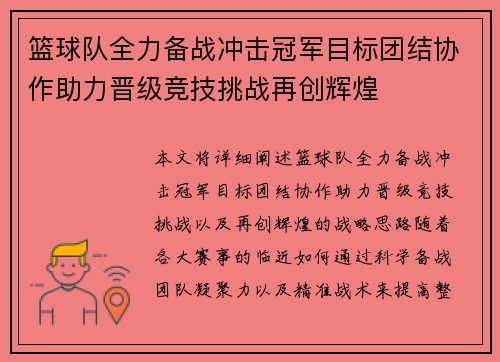 篮球队全力备战冲击冠军目标团结协作助力晋级竞技挑战再创辉煌

本文将详细阐述篮球队全力备战冲击冠军目标团结协作助力晋级竞技挑战以及再创辉煌的战略思路随着各大赛事的临近如何通过科学备战团队凝聚力以及精准战术来提高整